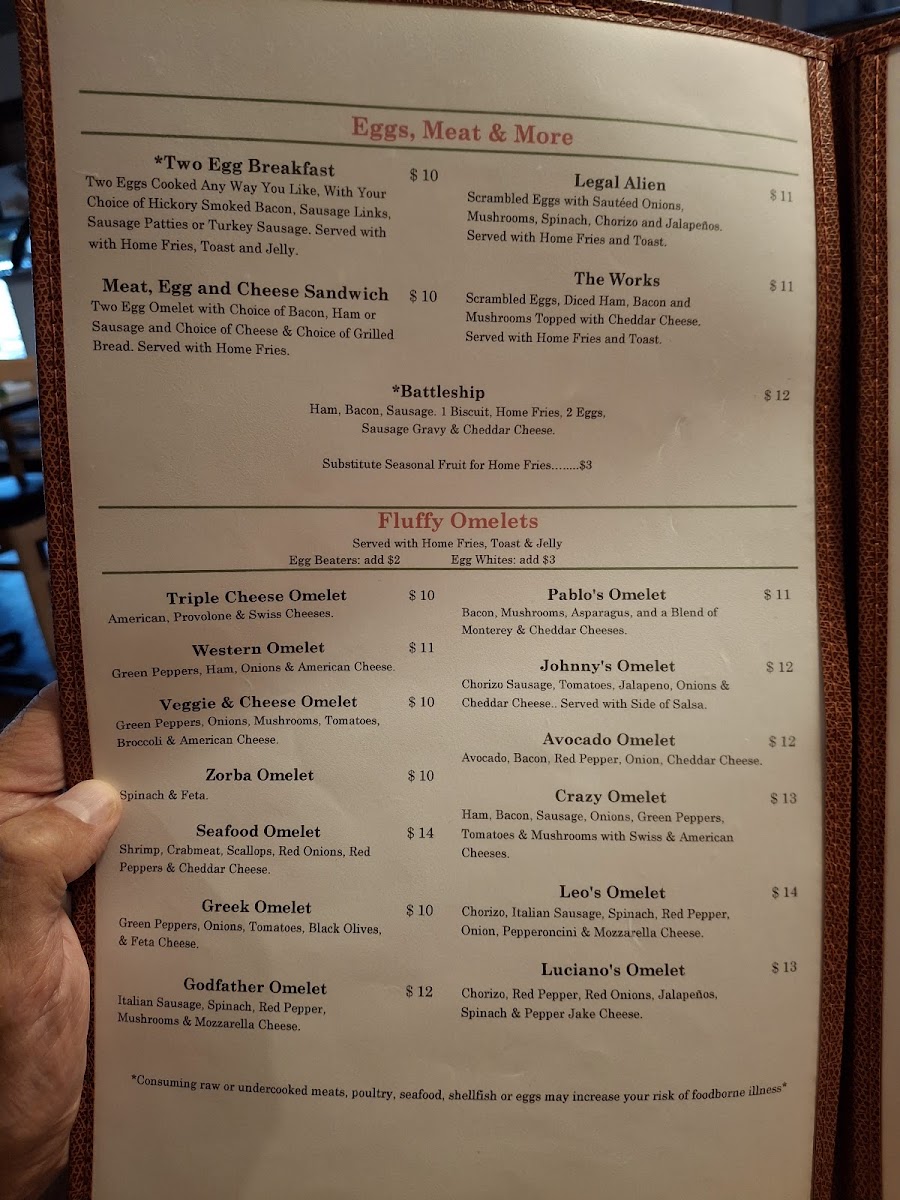 Eggs, Meat & More

*Two Egg Breakfast $ 10
Two Eggs Cooked Any Way You Like, With Your Choice of Hickory Smoked Bacon, Sausage Links, Sausage Patties or Turkey Sausage. Served with with Home Fries, Toast and Jelly.

Meat, Egg and Cheese Sandwich $ 10
Two Egg Omelet with Choice of Bacon, Ham or Sausage and Choice of Cheese & Choice of Grilled Bread. Served with Home Fries.

Legal Alien $ 11
Scrambled Eggs with Sautéed Onions, Mushrooms, Spinach, Chorizo and Jalapeños. Served with Home Fries and Toast.

The Works $ 11
Scrambled Eggs, Diced Ham, Bacon and Mushrooms Topped with Cheddar Cheese. Served with Home Fries and Toast.

*Battleship $ 12
Ham, Bacon, Sausage. 1 Biscuit, Home Fries, 2 Eggs, Sausage Gravy & Cheddar Cheese.

Substitute Seasonal Fruit for Home Fries........$3

Fluffy Omelets
Served with Home Fries, Toast & Jelly
Egg Beaters: add $2 Egg Whites: add $3

Triple Cheese Omelet $ 10
American, Provolone & Swiss Cheeses.

Western Omelet $ 11
Green Peppers, Ham, Onions & American Cheese.

Veggie & Cheese Omelet $ 10
Green Peppers, Onions, Mushrooms, Tomatoes, Broccoli & American Cheese.

Zorba Omelet $ 10
Spinach & Feta.

Seafood Omelet $ 14
Shrimp, Crabmeat, Scallops, Red Onions, Red Peppers & Cheddar Cheese.

Greek Omelet $ 10
Green Peppers, Onions, Tomatoes, Black Olives, & Feta Cheese.

Godfather Omelet $ 12
Italian Sausage, Spinach, Red Pepper, Mushrooms & Mozzarella Cheese.

Pablo's Omelet $ 11
Bacon, Mushrooms, Asparagus, and a Blend of Monterey & Cheddar Cheeses.

Johnny's Omelet $ 12
Chorizo Sausage, Tomatoes, Jalapeno, Onions & Cheddar Cheese.. Served with Side of Salsa.

Avocado Omelet $ 12
Avocado, Bacon, Red Pepper, Onion, Cheddar Cheese.

Crazy Omelet $ 13
Ham, Bacon, Sausage, Onions, Green Peppers, Tomatoes & Mushrooms with Swiss & American Cheeses.

Leo's Omelet $ 14
Chorizo, Italian Sausage, Spinach, Red Pepper, Onion, Pepperoncini & Mozzarella Cheese.

Luciano's Omelet $ 13
Chorizo, Red Pepper, Red Onions, Jalapeños, Spinach & Pepper Jake Cheese.

*Consuming raw or undercooked meats, poultry, seafood, shellfish or eggs may increase your risk of foodborne illness*